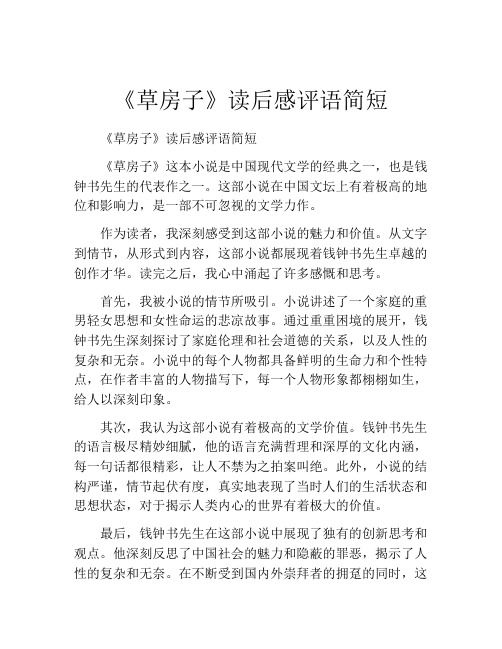 《草房子》读后感评语简短

《草房子》读后感评语简短

《草房子》这本小说是中国现代文学的经典之一，也是钱钟书先生的代表作之一。这部小说在中国文坛上有着极高的地位和影响力，是一部不可忽视的文学力作。

作为读者，我深刻感受到这部小说的魅力和价值。从文字到情节，从形式到内容，这部小说都展现着钱钟书先生卓越的创作才华。读完之后，我心中涌起了许多感慨和思考。

首先，我被小说的情节所吸引。小说讲述了一个家庭的重男轻女思想和女性命运的悲凉故事。通过重重困境的展开，钱钟书先生深刻探讨了家庭伦理和社会道德的关系，以及人性的复杂和无奈。小说中的每个人物都具备鲜明的生命力和个性特点，在作者丰富的人物描写下，每一个人物形象都栩栩如生，给人以深刻印象。

其次，我认为这部小说有着极高的文学价值。钱钟书先生的语言极尽精妙细腻，他的语言充满哲理和深厚的文化内涵，每一句话都很精彩，让人不禁为之拍案叫绝。此外，小说的结构严谨，情节起伏有度，真实地表现了当时人们的生活状态和思想状态，对于揭示人类内心的世界有着极大的价值。

最后，钱钟书先生在这部小说中展现了独有的创新思考和观点。他深刻反思了中国社会的魅力和隐蔽的罪恶，揭示了人性的复杂和无奈。在不断受到国内外崇拜者的拥趸的同时，这